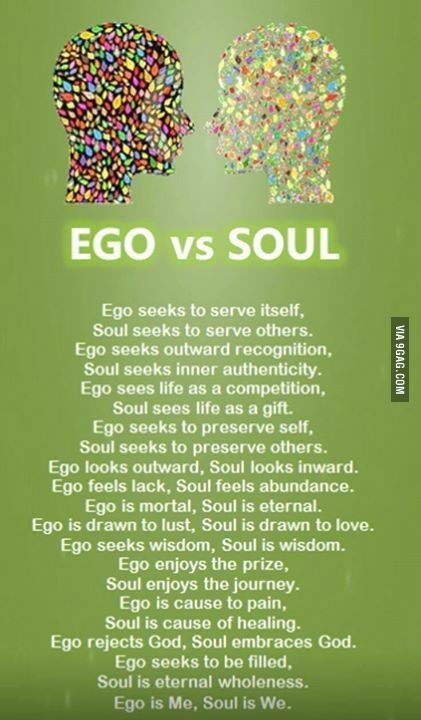 EGO vs SOUL

Ego seeks to serve itself,
Soul seeks to serve others.
Ego seeks outward recognition,
Soul seeks inner authenticity.
Ego sees life as a competition,
Soul sees life as a gift.
Ego seeks to preserve self,
Soul seeks to preserve others.
Ego looks outward, Soul looks inward.
Ego feels lack, Soul feels abundance.
Ego is mortal, Soul is eternal.
Ego is drawn to lust, Soul is drawn to love.
Ego seeks wisdom, Soul is wisdom.
Ego enjoys the prize,
Soul enjoys the journey.
Ego is cause to pain,
Soul is cause of healing.
Ego rejects God, Soul embraces God.
Ego seeks to be filled,
Soul is eternal wholeness.
Ego is Me, Soul is We.

VIA 9GAG.COM